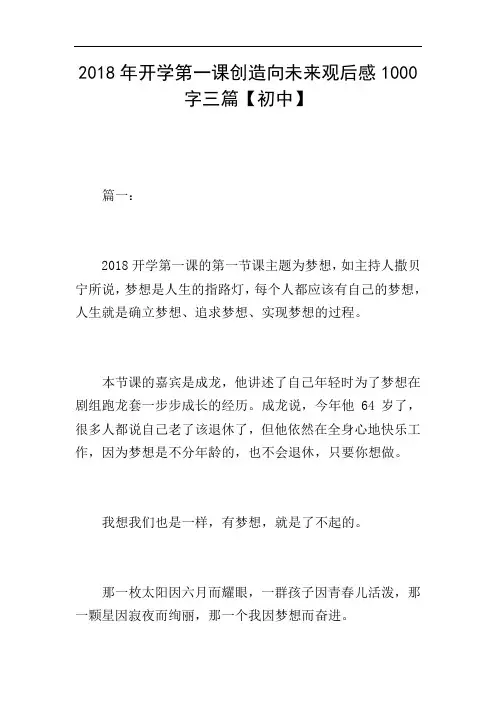 2018 年开学第一课创造向未来观后感 1000 字三篇【初中】

篇一：

2018 开学第一课的第一节课主题为梦想，如主持人撒贝宁所说，梦想是人生的指路灯，每个人都应该有自己的梦想，人生就是确立梦想、追求梦想、实现梦想的过程。

本节课的嘉宾是成龙，他讲述了自己年轻时为了梦想在剧组跑龙套一步步成长的经历。成龙说，今年他 64 岁了，很多人都说自己老了该退休了，但他依然在全身心地快乐工作，因为梦想是不分年龄的，也不会退休，只要你想做。

我想我们也是一样，有梦想，就是了不起的。

那一枚太阳因六月而耀眼，一群孩子因青春儿活泼，那一颗星因寂夜而绚丽，那一个我因梦想而奋进。